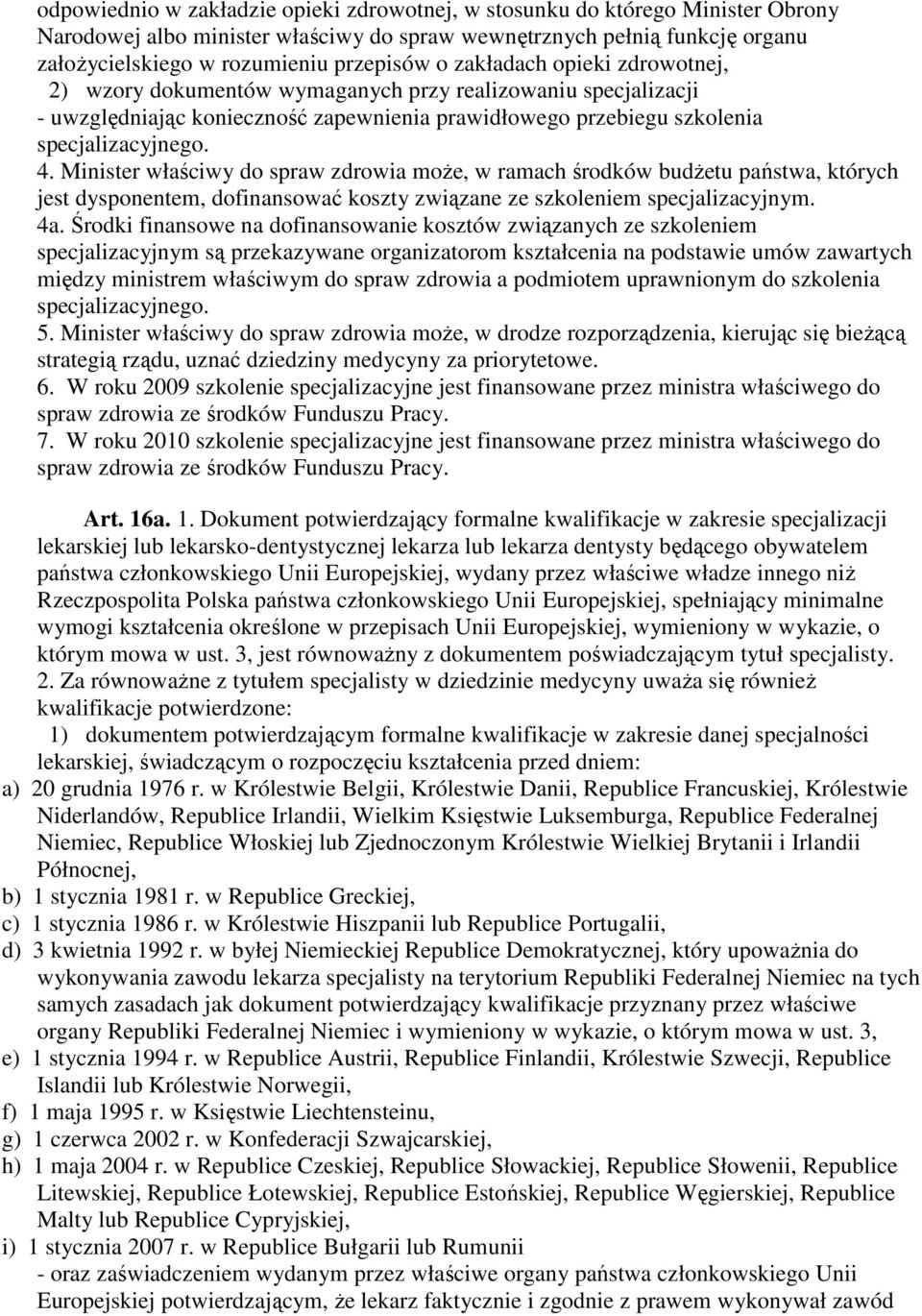 odpowiednio w zakładzie opieki zdrowotnej, w stosunku do którego Minister Obrony Narodowej albo minister właściwy do spraw wewnętrznych pełnią funkcję organu założycielskiego w rozumieniu przepisów o zakładach opieki zdrowotnej,
2) wzory dokumentów wymaganych przy realizowaniu specjalizacji - uwzględniając konieczność zapewnienia prawidłowego przebiegu szkolenia specjalizacyjnego.
4. Minister właściwy do spraw zdrowia może, w ramach środków budżetu państwa, których jest dysponentem, dofinansować koszty związane ze szkoleniem specjalizacyjnym.
4a. Środki finansowe na dofinansowanie kosztów związanych ze szkoleniem specjalizacyjnym są przekazywane organizatorom kształcenia na podstawie umów zawartych między ministrem właściwym do spraw zdrowia a podmiotem uprawnionym do szkolenia specjalizacyjnego.
5. Minister właściwy do spraw zdrowia może, w drodze rozporządzenia, kierując się bieżącą strategią rządu, uznać dziedziny medycyny za priorytetowe.
6. W roku 2009 szkolenie specjalizacyjne jest finansowane przez ministra właściwego do spraw zdrowia ze środków Funduszu Pracy.
7. W roku 2010 szkolenie specjalizacyjne jest finansowane przez ministra właściwego do spraw zdrowia ze środków Funduszu Pracy.

Art. 16a. 1. Dokument potwierdzający formalne kwalifikacje w zakresie specjalizacji lekarskiej lub lekarsko-dentystycznej lekarza lub lekarza dentysty będącego obywatelem państwa członkowskiego Unii Europejskiej, wydany przez właściwe władze innego niż Rzeczpospolita Polska państwa członkowskiego Unii Europejskiej, spełniający minimalne wymogi kształcenia określone w przepisach Unii Europejskiej, wymieniony w wykazie, o którym mowa w ust. 3, jest równoważny z dokumentem poświadczającym tytuł specjalisty.
2. Za równoważne z tytułem specjalisty w dziedzinie medycyny uważa się również kwalifikacje potwierdzone:
1) dokumentem potwierdzającym formalne kwalifikacje w zakresie danej specjalności lekarskiej, świadczącym o rozpoczęciu kształcenia przed dniem:
a) 20 grudnia 1976 r. w Królestwie Belgii, Królestwie Danii, Republice Francuskiej, Królestwie Niderlandów, Republice Irlandii, Wielkim Księstwie Luksemburga, Republice Federalnej Niemiec, Republice Włoskiej lub Zjednoczonym Królestwie Wielkiej Brytanii i Irlandii Północnej,
b) 1 stycznia 1981 r. w Republice Greckiej,
c) 1 stycznia 1986 r. w Królestwie Hiszpanii lub Republice Portugalii,
d) 3 kwietnia 1992 r. w byłej Niemieckiej Republice Demokratycznej, który upoważnia do wykonywania zawodu lekarza specjalisty na terytorium Republiki Federalnej Niemiec na tych samych zasadach jak dokument potwierdzający kwalifikacje przyznany przez właściwe organy Republiki Federalnej Niemiec i wymieniony w wykazie, o którym mowa w ust. 3,
e) 1 stycznia 1994 r. w Republice Austrii, Republice Finlandii, Królestwie Szwecji, Republice Islandii lub Królestwie Norwegii,
f) 1 maja 1995 r. w Księstwie Liechtensteinu,
g) 1 czerwca 2002 r. w Konfederacji Szwajcarskiej,
h) 1 maja 2004 r. w Republice Czeskiej, Republice Słowackiej, Republice Słowenii, Republice Litewskiej, Republice Łotewskiej, Republice Estońskiej, Republice Węgierskiej, Republice Malty lub Republice Cypryjskiej,
i) 1 stycznia 2007 r. w Republice Bułgarii lub Rumunii
- oraz zaświadczeniem wydanym przez właściwe organy państwa członkowskiego Unii Europejskiej potwierdzającym, że lekarz faktycznie i zgodnie z prawem wykonywał zawód